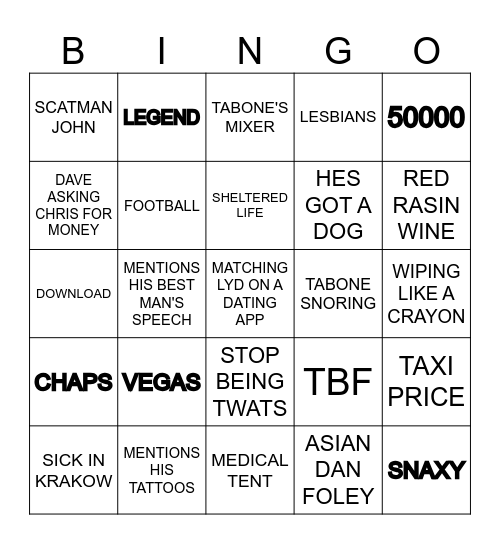 | B | I | N | G | O |
|---|---|---|---|---|
| SCATMAN JOHN | LEGEND | TABONE'S MIXER | LESBIANS | 50000 |
| DAVE ASKING CHRIS FOR MONEY | FOOTBALL | SHELTERED LIFE | HES GOT A DOG | RED RASIN WINE |
| DOWNLOAD | MENTIONS HIS BEST MAN'S SPEECH | MATCHING LYD ON A DATING APP | TABONE SNORING | WIPING LIKE A CRAYON |
| CHAPS | VEGAS | STOP BEING TWATS | TBF | TAXI PRICE |
| SICK IN KRAKOW | MENTIONS HIS TATTOOS | MEDICAL TENT | ASIAN DAN FOLEY | SNAXY |